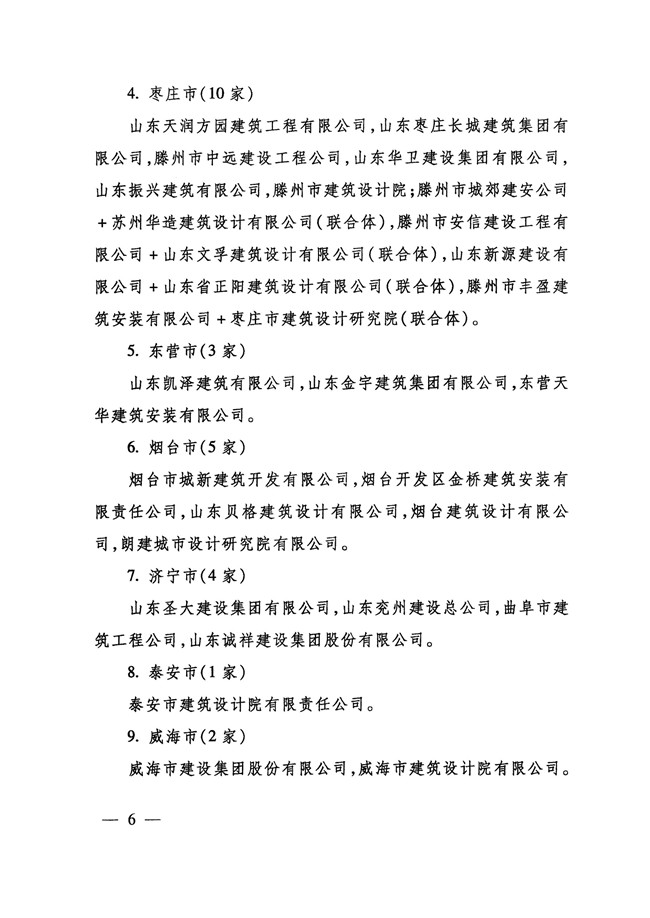 4. 枣庄市(10家)

山东天润方园建筑工程有限公司,山东枣庄长城建筑集团有限公司,滕州市中远建设工程公司,山东华卫建设集团有限公司,山东振兴建筑有限公司,滕州市建筑设计院;滕州市城郊建安公司+苏州华造建筑设计有限公司(联合体),滕州市安信建设工程有限公司+山东文孚建筑设计有限公司(联合体),山东新源建设有限公司+山东省正阳建筑设计有限公司(联合体),滕州市丰盈建筑安装有限公司+枣庄市建筑设计研究院(联合体)。

5. 东营市(3家)

山东凯泽建筑有限公司,山东金宇建筑集团有限公司,东营天华建筑安装有限公司。

6. 烟台市(5家)

烟台市城新建筑开发有限公司,烟台开发区金桥建筑安装有限责任公司,山东贝格建筑设计有限公司,烟台建筑设计有限公司,朗建城市设计研究院有限公司。

7. 济宁市(4家)

山东圣大建设集团有限公司,山东兖州建设总公司,曲阜市建筑工程公司,山东诚祥建设集团股份有限公司。

8. 泰安市(1家)

泰安市建筑设计院有限责任公司。

9. 威海市(2家)

威海市建设集团股份有限公司,威海市建筑设计院有限公司。

— 6 —